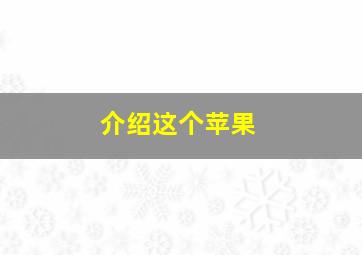 介绍这个苹果